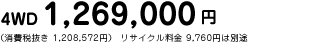 4WD 1,269,000 円

（消費税抜き 1,208,572円） リサイクル料金 9,760円は別途